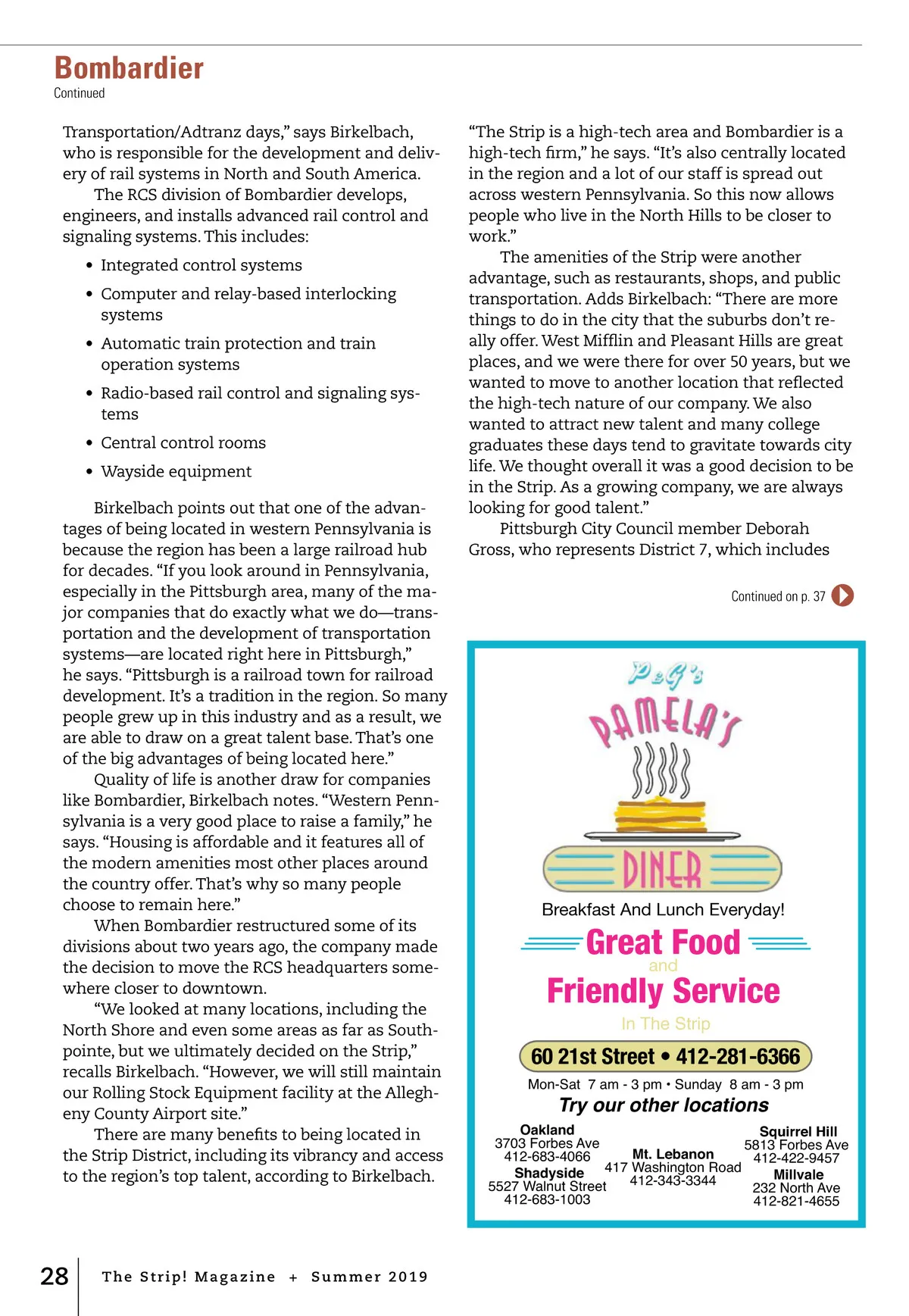 Bombardier
Continued

Transportation/Adtranz days," says Birkelbach, who is responsible for the development and delivery of rail systems in North and South America.

The RCS division of Bombardier develops, engineers, and installs advanced rail control and signaling systems. This includes:

• Integrated control systems
• Computer and relay-based interlocking systems
• Automatic train protection and train operation systems
• Radio-based rail control and signaling systems
• Central control rooms
• Wayside equipment

Birkelbach points out that one of the advantages of being located in western Pennsylvania is because the region has been a large railroad hub for decades. "If you look around in Pennsylvania, especially in the Pittsburgh area, many of the major companies that do exactly what we do—transportation and the development of transportation systems—are located right here in Pittsburgh," he says. "Pittsburgh is a railroad town for railroad development. It's a tradition in the region. So many people grew up in this industry and as a result, we are able to draw on a great talent base. That's one of the big advantages of being located here."

Quality of life is another draw for companies like Bombardier, Birkelbach notes. "Western Pennsylvania is a very good place to raise a family," he says. "Housing is affordable and it features all of the modern amenities most other places around the country offer. That's why so many people choose to remain here."

When Bombardier restructured some of its divisions about two years ago, the company made the decision to move the RCS headquarters somewhere closer to downtown.

"We looked at many locations, including the North Shore and even some areas as far as Southpointe, but we ultimately decided on the Strip," recalls Birkelbach. "However, we will still maintain our Rolling Stock Equipment facility at the Allegheny County Airport site."

There are many benefits to being located in the Strip District, including its vibrancy and access to the region's top talent, according to Birkelbach.

"The Strip is a high-tech area and Bombardier is a high-tech firm," he says. "It's also centrally located in the region and a lot of our staff is spread out across western Pennsylvania. So this now allows people who live in the North Hills to be closer to work."

The amenities of the Strip were another advantage, such as restaurants, shops, and public transportation. Adds Birkelbach: "There are more things to do in the city that the suburbs don't really offer. West Mifflin and Pleasant Hills are great places, and we were there for over 50 years, but we wanted to move to another location that reflected the high-tech nature of our company. We also wanted to attract new talent and many college graduates these days tend to gravitate towards city life. We thought overall it was a good decision to be in the Strip. As a growing company, we are always looking for good talent."

Pittsburgh City Council member Deborah Gross, who represents District 7, which includes

Continued on p. 37

P&G's
PAMELA'S
DINER
Breakfast And Lunch Everyday!
Great Food
and
Friendly Service
In The Strip
60 21st Street • 412-281-6366
Mon-Sat 7 am - 3 pm • Sunday 8 am - 3 pm
Try our other locations

Oakland
3703 Forbes Ave
412-683-4066
Shadyside
5527 Walnut Street
412-683-1003

Mt. Lebanon
417 Washington Road
412-343-3344

Squirrel Hill
5813 Forbes Ave
412-422-9457
Millvale
232 North Ave
412-821-4655

28 The Strip! Magazine + Summer 2019